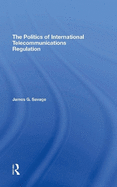 The Politics of International Telecommunications Regulation

James G. Savage

R